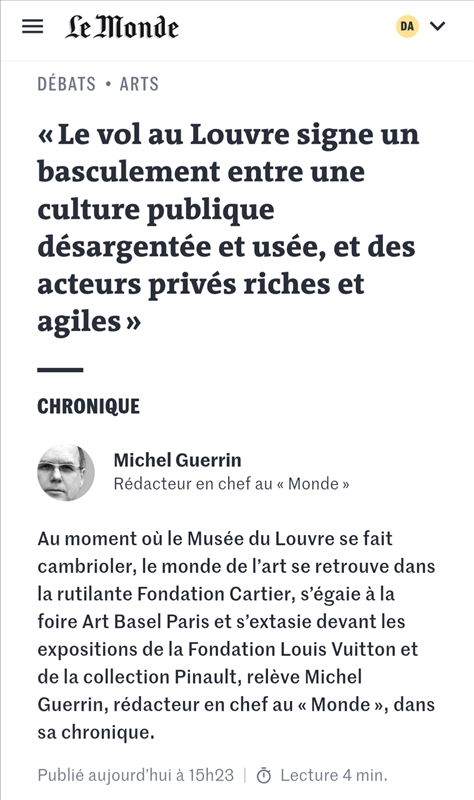 Le Monde

DA

DÉBATS • ARTS

« Le vol au Louvre signe un basculement entre une culture publique désargentée et usée, et des acteurs privés riches et agiles »

CHRONIQUE

Michel Guerrin
Rédacteur en chef au « Monde »

Au moment où le Musée du Louvre se fait cambrioler, le monde de l'art se retrouve dans la rutilante Fondation Cartier, s'égaie à la foire Art Basel Paris et s'extasie devant les expositions de la Fondation Louis Vuitton et de la collection Pinault, relève Michel Guerrin, rédacteur en chef au « Monde », dans sa chronique.

Publié aujourd'hui à 15h23 | Lecture 4 min.